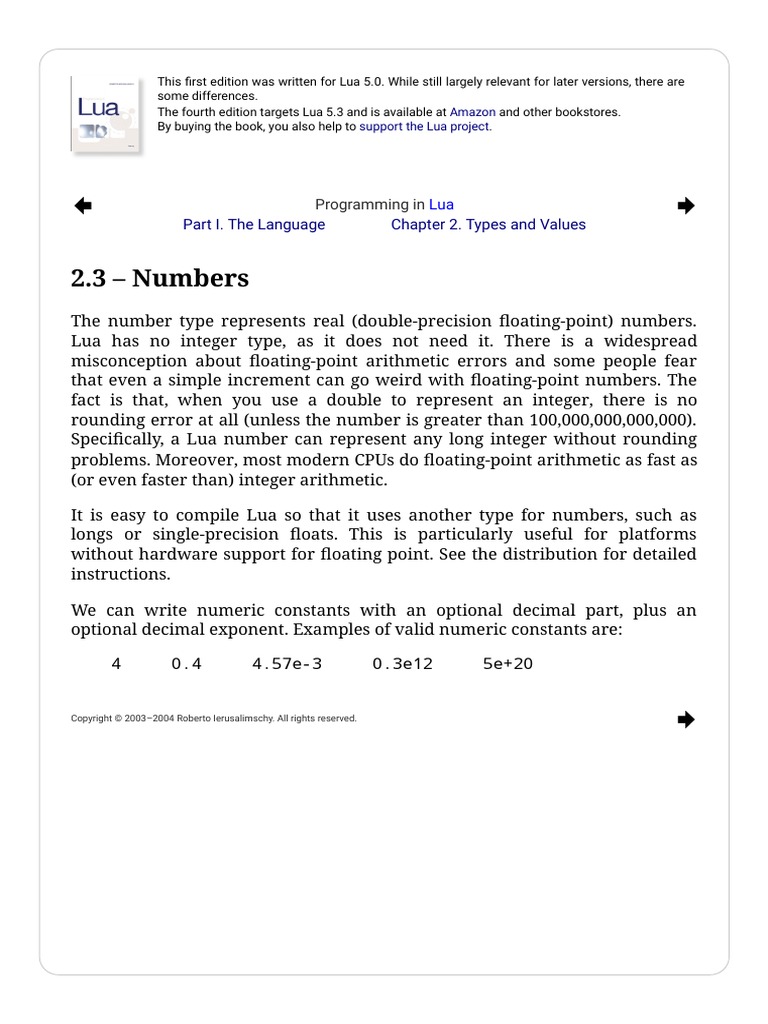 Lua

This first edition was written for Lua 5.0. While still largely relevant for later versions, there are some differences.
The fourth edition targets Lua 5.3 and is available at Amazon and other bookstores.
By buying the book, you also help to support the Lua project.

Programming in Lua
Part I. The Language Chapter 2. Types and Values

2.3 – Numbers

The number type represents real (double-precision floating-point) numbers. Lua has no integer type, as it does not need it. There is a widespread misconception about floating-point arithmetic errors and some people fear that even a simple increment can go weird with floating-point numbers. The fact is that, when you use a double to represent an integer, there is no rounding error at all (unless the number is greater than 100,000,000,000,000). Specifically, a Lua number can represent any long integer without rounding problems. Moreover, most modern CPUs do floating-point arithmetic as fast as (or even faster than) integer arithmetic.

It is easy to compile Lua so that it uses another type for numbers, such as longs or single-precision floats. This is particularly useful for platforms without hardware support for floating point. See the distribution for detailed instructions.

We can write numeric constants with an optional decimal part, plus an optional decimal exponent. Examples of valid numeric constants are:

4 0.4 4.57e-3 0.3e12 5e+20

Copyright © 2003–2004 Roberto Ierusalimschy. All rights reserved.